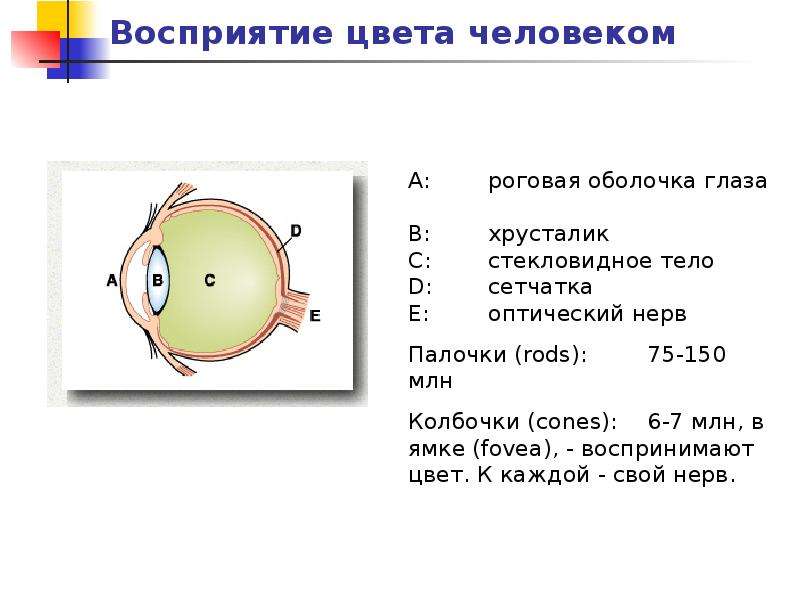 Восприятие цвета человеком

D

A

B

C

E

A: роговая оболочка глаза

B: хрусталик
C: стекловидное тело
D: сетчатка
E: оптический нерв

Палочки (rods): 75-150 млн

Колбочки (cones): 6-7 млн, в ямке (fovea), - воспринимают цвет. К каждой - свой нерв.